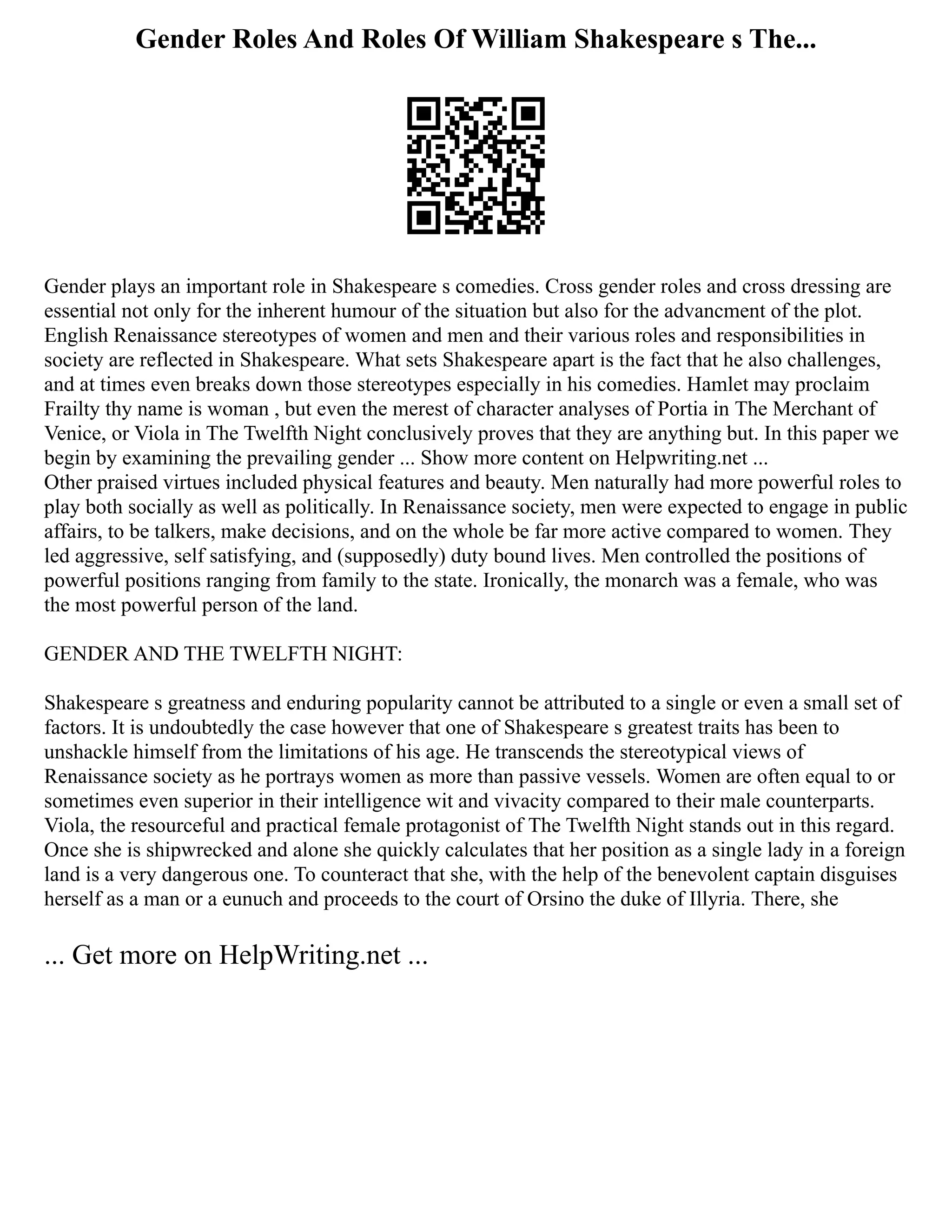 Gender Roles And Roles Of William Shakespeare s The...

Gender plays an important role in Shakespeare s comedies. Cross gender roles and cross dressing are essential not only for the inherent humour of the situation but also for the advancment of the plot. English Renaissance stereotypes of women and men and their various roles and responsibilities in society are reflected in Shakespeare. What sets Shakespeare apart is the fact that he also challenges, and at times even breaks down those stereotypes especially in his comedies. Hamlet may proclaim Frailty thy name is woman , but even the merest of character analyses of Portia in The Merchant of Venice, or Viola in The Twelfth Night conclusively proves that they are anything but. In this paper we begin by examining the prevailing gender ... Show more content on Helpwriting.net ...
Other praised virtues included physical features and beauty. Men naturally had more powerful roles to play both socially as well as politically. In Renaissance society, men were expected to engage in public affairs, to be talkers, make decisions, and on the whole be far more active compared to women. They led aggressive, self satisfying, and (supposedly) duty bound lives. Men controlled the positions of powerful positions ranging from family to the state. Ironically, the monarch was a female, who was the most powerful person of the land.

GENDER AND THE TWELFTH NIGHT:

Shakespeare s greatness and enduring popularity cannot be attributed to a single or even a small set of factors. It is undoubtedly the case however that one of Shakespeare s greatest traits has been to unshackle himself from the limitations of his age. He transcends the stereotypical views of Renaissance society as he portrays women as more than passive vessels. Women are often equal to or sometimes even superior in their intelligence wit and vivacity compared to their male counterparts. Viola, the resourceful and practical female protagonist of The Twelfth Night stands out in this regard. Once she is shipwrecked and alone she quickly calculates that her position as a single lady in a foreign land is a very dangerous one. To counteract that she, with the help of the benevolent captain disguises herself as a man or a eunuch and proceeds to the court of Orsino the duke of Illyria. There, she

... Get more on HelpWriting.net ...